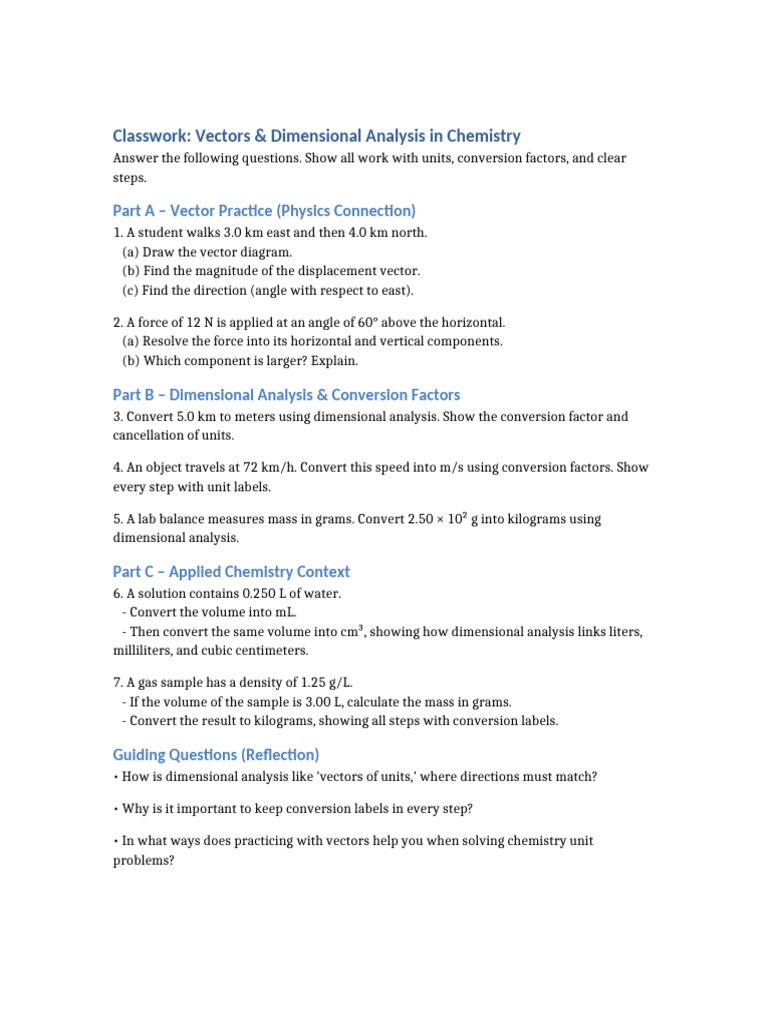 Classwork: Vectors & Dimensional Analysis in Chemistry

Answer the following questions. Show all work with units, conversion factors, and clear steps.

Part A – Vector Practice (Physics Connection)

1. A student walks 3.0 km east and then 4.0 km north.
(a) Draw the vector diagram.
(b) Find the magnitude of the displacement vector.
(c) Find the direction (angle with respect to east).

2. A force of 12 N is applied at an angle of 60° above the horizontal.
(a) Resolve the force into its horizontal and vertical components.
(b) Which component is larger? Explain.

Part B – Dimensional Analysis & Conversion Factors

3. Convert 5.0 km to meters using dimensional analysis. Show the conversion factor and cancellation of units.

4. An object travels at 72 km/h. Convert this speed into m/s using conversion factors. Show every step with unit labels.

5. A lab balance measures mass in grams. Convert $2.50 \times 10^2$ g into kilograms using dimensional analysis.

Part C – Applied Chemistry Context

6. A solution contains 0.250 L of water.
- Convert the volume into mL.
- Then convert the same volume into $cm^3$, showing how dimensional analysis links liters, milliliters, and cubic centimeters.

7. A gas sample has a density of 1.25 g/L.
- If the volume of the sample is 3.00 L, calculate the mass in grams.
- Convert the result to kilograms, showing all steps with conversion labels.

Guiding Questions (Reflection)

• How is dimensional analysis like 'vectors of units,' where directions must match?

• Why is it important to keep conversion labels in every step?

• In what ways does practicing with vectors help you when solving chemistry unit problems?